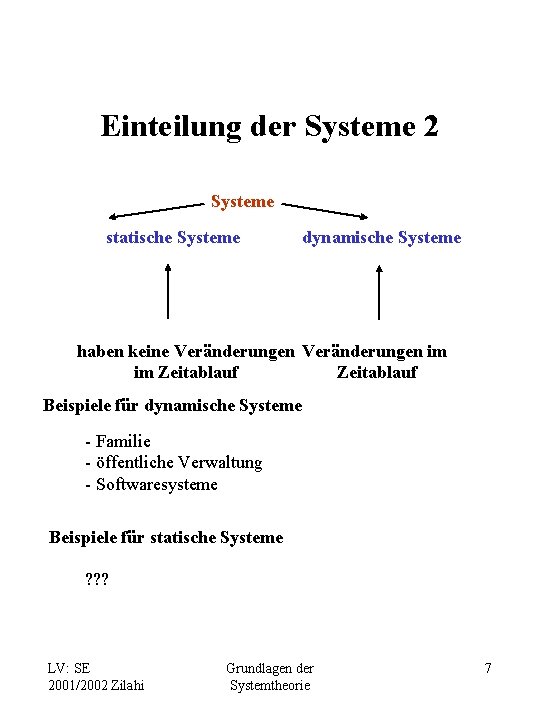 Einteilung der Systeme 2

Systeme

statische Systeme

dynamische Systeme

haben keine Veränderungen im Zeitablauf

Veränderungen im Zeitablauf

Beispiele für dynamische Systeme

- Familie
- öffentliche Verwaltung
- Softwaresysteme

Beispiele für statische Systeme

???

LV: SE
2001/2002 Zilahi

Grundlagen der Systemtheorie

7